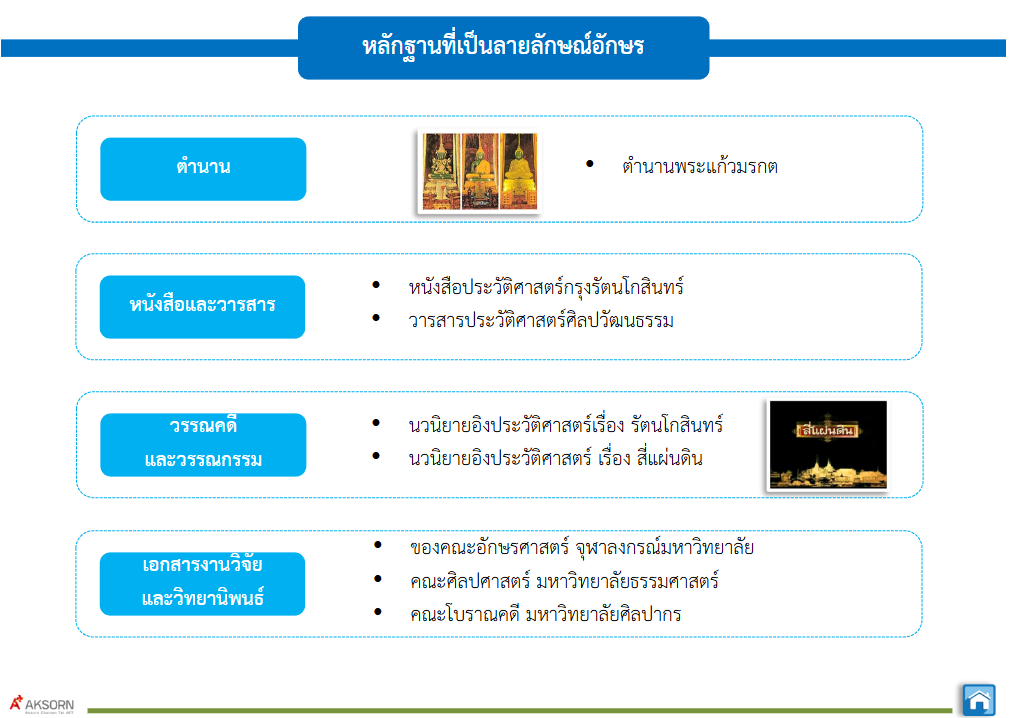 หลักฐานที่เป็นลายลักษณ์อักษร

ตำนาน

• ตำนานพระแก้วมรกต

หนังสือและวารสาร

• หนังสือประวัติศาสตร์กรุงรัตนโกสินทร์
• วารสารประวัติศาสตร์ศิลปวัฒนธรรม

วรรณคดี และวรรณกรรม

• นวนิยายอิงประวัติศาสตร์เรื่อง รัตนโกสินทร์
• นวนิยายอิงประวัติศาสตร์ เรื่อง สี่แผ่นดิน

สี่แผ่นดิน

เอกสารงานวิจัย และวิทยานิพนธ์

• ของคณะอักษรศาสตร์ จุฬาลงกรณ์มหาวิทยาลัย
• คณะศิลปศาสตร์ มหาวิทยาลัยธรรมศาสตร์
• คณะโบราณคดี มหาวิทยาลัยศิลปากร

AKSORN